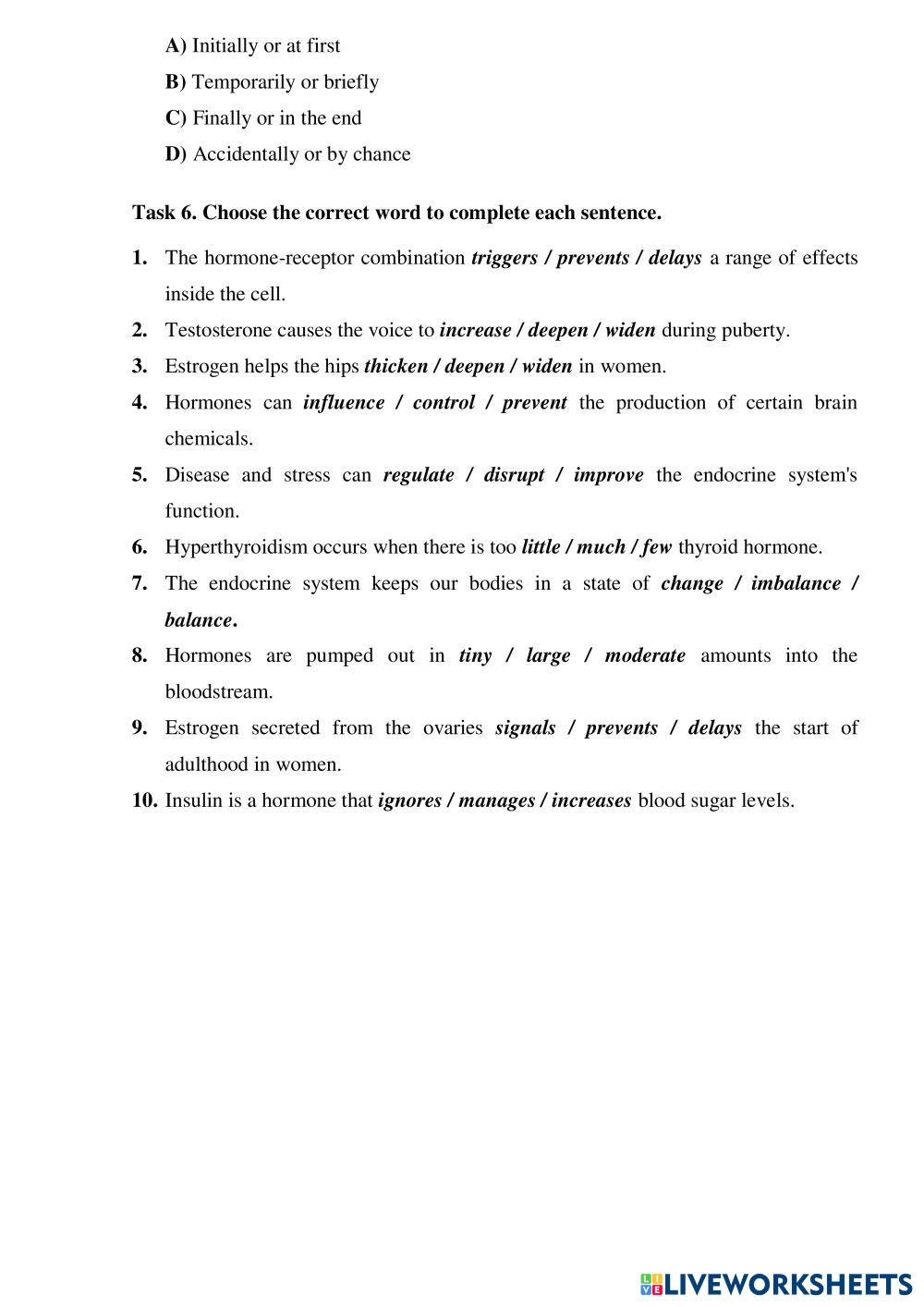 A) Initially or at first
B) Temporarily or briefly
C) Finally or in the end
D) Accidentally or by chance

Task 6. Choose the correct word to complete each sentence.

1. The hormone-receptor combination triggers / prevents / delays a range of effects inside the cell.
2. Testosterone causes the voice to increase / deepen / widen during puberty.
3. Estrogen helps the hips thicken / deepen / widen in women.
4. Hormones can influence / control / prevent the production of certain brain chemicals.
5. Disease and stress can regulate / disrupt / improve the endocrine system's function.
6. Hyperthyroidism occurs when there is too little / much / few thyroid hormone.
7. The endocrine system keeps our bodies in a state of change / imbalance / balance.
8. Hormones are pumped out in tiny / large / moderate amounts into the bloodstream.
9. Estrogen secreted from the ovaries signals / prevents / delays the start of adulthood in women.
10. Insulin is a hormone that ignores / manages / increases blood sugar levels.

LIVEWORKSHEETS